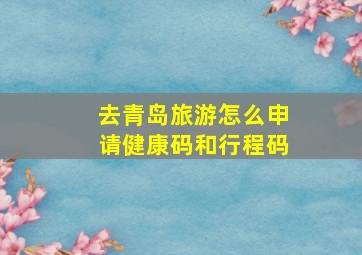 去青岛旅游怎么申请健康码和行程码